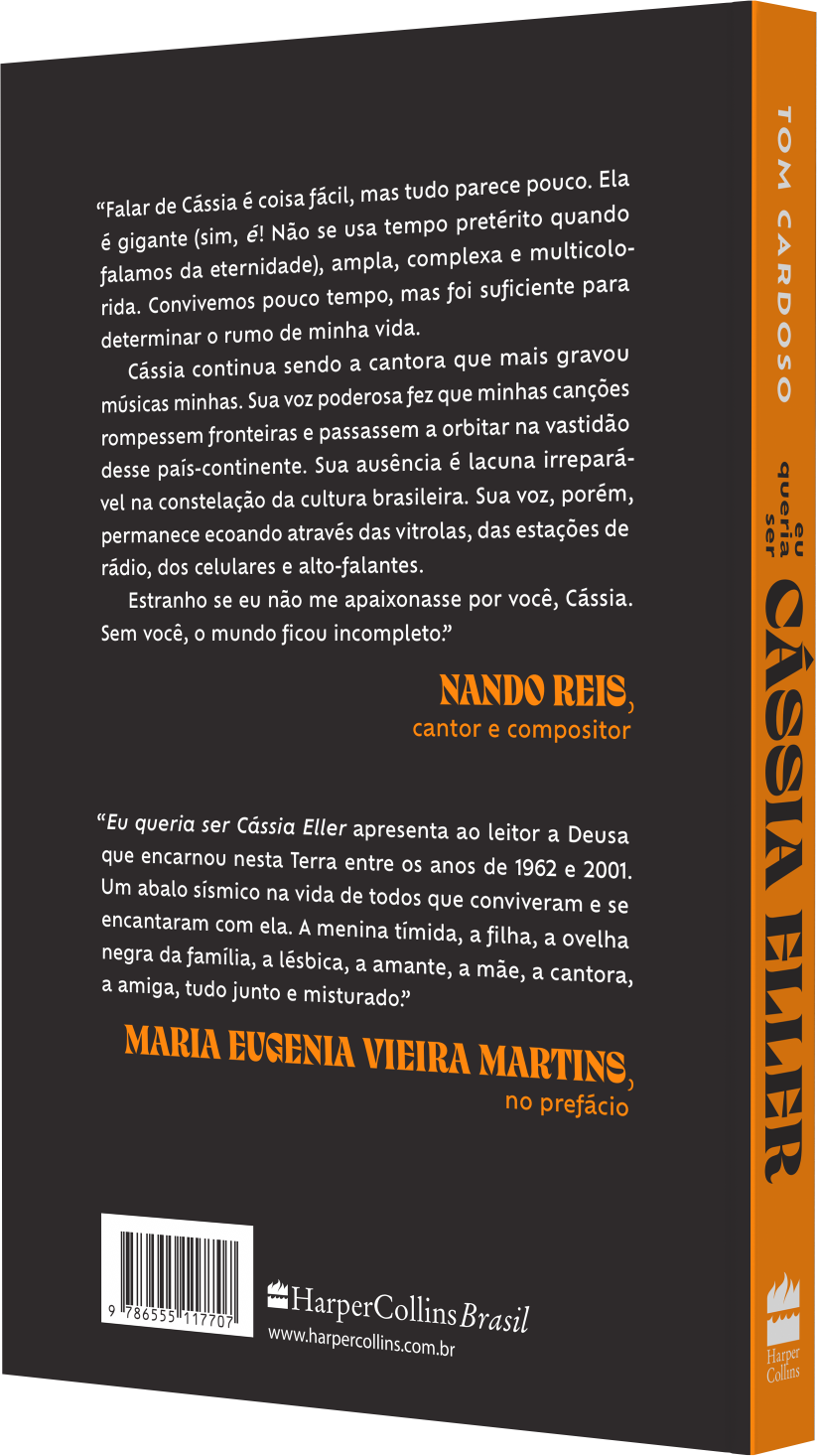 "Falar de Cássia é coisa fácil, mas tudo parece pouco. Ela é gigante (sim, é! Não se usa tempo pretérito quando falamos da eternidade), ampla, complexa e multicolorida. Convivemos pouco tempo, mas foi suficiente para determinar o rumo de minha vida.

Cássia continua sendo a cantora que mais gravou músicas minhas. Sua voz poderosa fez que minhas canções rompessem fronteiras e passassem a orbitar na vastidão desse país-continente. Sua ausência é lacuna irreparável na constelação da cultura brasileira. Sua voz, porém, permanece ecoando através das vitrolas, das estações de rádio, dos celulares e alto-falantes.

Estranho se eu não me apaixonasse por você, Cássia. Sem você, o mundo ficou incompleto."

NANDO REIS,
cantor e compositor

"Eu queria ser Cássia Eller apresenta ao leitor a Deusa que encarnou nesta Terra entre os anos de 1962 e 2001. Um abalo sísmico na vida de todos que conviveram e se encantaram com ela. A menina tímida, a filha, a ovelha negra da família, a lésbica, a amante, a mãe, a cantora, a amiga, tudo junto e misturado."

MARIA EUGENIA VIEIRA MARTINS,
no prefácio

9 786555 117707

HarperCollins Brasil
www.harpercollins.com.br

TOM CARDOSO

eu
queria
ser
CÁSSIA ELLER

Harper
Collins